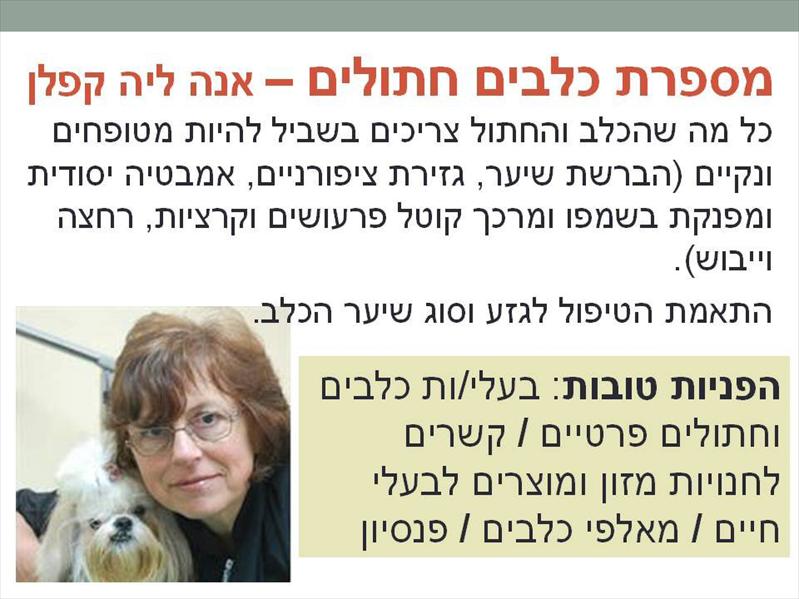 מספרת כלבים חתולים – אנה ליה קפלן

כל מה שהכלב והחתול צריכים בשביל להיות מטופחים ונקיים (הברשת שיער, גזירת ציפורניים, אמבטיה יסודית ומפנקת בשמפו ומרכך קוטל פרעושים וקרציות, רחצה וייבוש).

התאמת הטיפול לגזע וסוג שיער הכלב.

הפניות טובות: בעלי/ות כלבים וחתולים פרטיים / קשרים לחנויות מזון ומוצרים לבעלי חיים / מאלפי כלבים / פנסיון